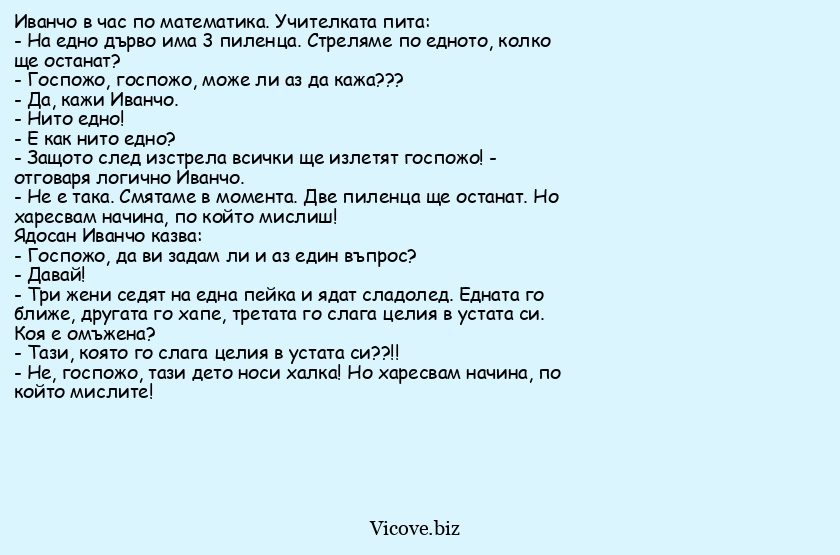 Иванчо в час по математика. Учителката пита:
- На едно дърво има 3 пиленца. Стреляме по едното, колко ще останат?
- Госпожо, госпожо, може ли аз да кажа???
- Да, кажи Иванчо.
- Нито едно!
- Е как нито едно?
- Защото след изстрела всички ще излетят госпожо! - отговаря логично Иванчо.
- Не е така. Смятаме в момента. Две пиленца ще останат. Но харесвам начина, по който мислиш!
Ядосан Иванчо казва:
- Госпожо, да ви задам ли и аз един въпрос?
- Давай!
- Три жени седят на една пейка и ядат сладолед. Едната го ближе, другата го хапе, третата го слага целия в устата си. Коя е омъжена?
- Тази, която го слага целия в устата си??!!
- Не, госпожо, тази дето носи халка! Но харесвам начина, по който мислите!

Vicove.biz